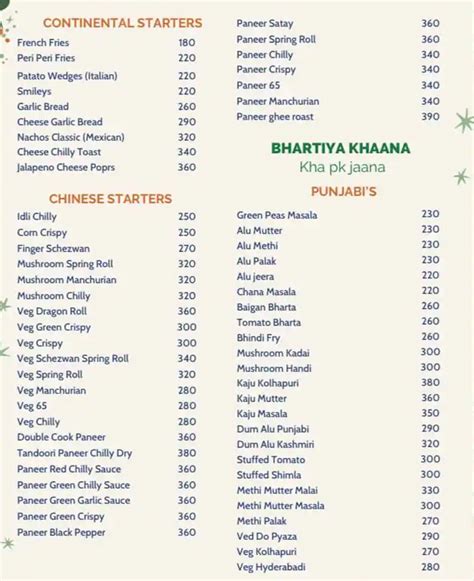 CONTINENTAL STARTERS

| | |
|---|---|
| French Fries | 180 |
| Peri Peri Fries | 220 |
| Patato Wedges (Italian) | 220 |
| Smileys | 220 |
| Garlic Bread | 260 |
| Cheese Garlic Bread | 290 |
| Nachos Classic (Mexican) | 320 |
| Cheese Chilly Toast | 340 |
| Jalapeno Cheese Poprs | 360 |

CHINESE STARTERS

| | |
|---|---|
| Idli Chilly | 250 |
| Corn Crispy | 250 |
| Finger Schezwan | 270 |
| Mushroom Spring Roll | 320 |
| Mushroom Manchurian | 320 |
| Mushroom Chilly | 320 |
| Veg Dragon Roll | 360 |
| Veg Green Crispy | 300 |
| Veg Crispy | 300 |
| Veg Schezwan Spring Roll | 340 |
| Veg Spring Roll | 320 |
| Veg Manchurian | 280 |
| Veg 65 | 280 |
| Veg Chilly | 280 |
| Double Cook Paneer | 360 |
| Tandoori Paneer Chilly Dry | 380 |
| Paneer Red Chilly Sauce | 360 |
| Paneer Green Chilly Sauce | 360 |
| Paneer Green Garlic Sauce | 360 |
| Paneer Green Crispy | 360 |
| Paneer Black Pepper | 360 |

| | |
|---|---|
| Paneer Satay | 360 |
| Paneer Spring Roll | 360 |
| Paneer Chilly | 340 |
| Paneer Crispy | 340 |
| Paneer 65 | 340 |
| Paneer Manchurian | 340 |
| Paneer ghee roast | 390 |

BHARTIYA KHAANA
Kha pk jaana

PUNJABI'S

| | |
|---|---|
| Green Peas Masala | 230 |
| Alu Mutter | 230 |
| Alu Methi | 230 |
| Alu Palak | 230 |
| Alu jeera | 220 |
| Chana Masala | 220 |
| Baigan Bharta | 260 |
| Tomato Bharta | 260 |
| Bhindi Fry | 260 |
| Mushroom Kadai | 300 |
| Mushroom Handi | 300 |
| Kaju Kolhapuri | 380 |
| Kaju Mutter | 360 |
| Kaju Masala | 350 |
| Dum Alu Punjabi | 290 |
| Dum Alu Kashmiri | 320 |
| Stuffed Tomato | 300 |
| Stuffed Shimla | 300 |
| Methi Mutter Malai | 330 |
| Methi Mutter Masala | 300 |
| Methi Palak | 270 |
| Ved Do Pyaza | 290 |
| Veg Kolhapuri | 270 |
| Veg Hyderabadi | 280 |